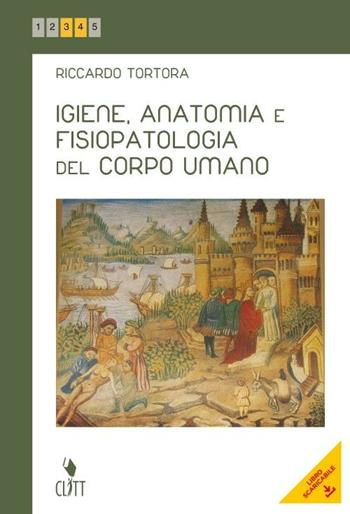 1 2 3 4 5

RICCARDO TORTORA

IGIENE, ANATOMIA E FISIOPATOLOGIA DEL CORPO UMANO

CLITT

LIBRO SCARICABILE